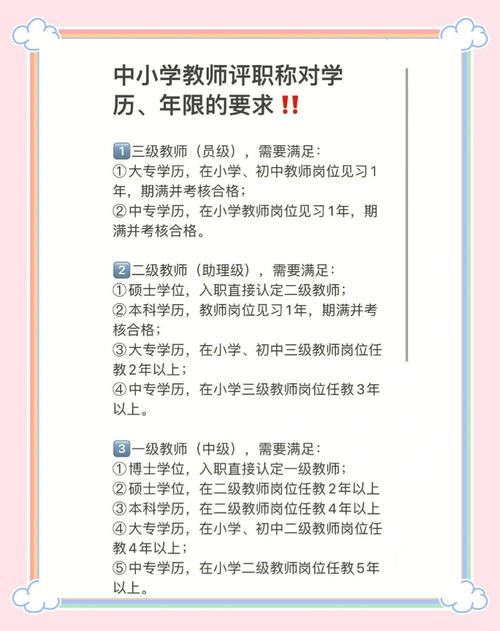 中小学教师评职称对学历、年限的要求‼️

1️⃣三级教师（员级），需要满足：
①大专学历，在小学、初中教师岗位见习1年，期满并考核合格；
②中专学历，在小学教师岗位见习1年，期满并考核合格。

2️⃣二级教师（助理级），需要满足：
①硕士学位，入职直接认定二级教师；
②本科学历，教师岗位见习1年，期满并考核合格；
③大专学历，在小学、初中三级教师岗位任教2年以上；
④中专学历，在小学三级教师岗位任教3年以上。

3️⃣一级教师（中级），需要满足：
①博士学位，入职直接认定一级教师；
②硕士学位，在二级教师岗位任教2年以上
③本科学历，在二级教师岗位任教4年以上
④大专学历，在小学、初中二级教师岗位任教4年以上；
⑤中专学历，在小学二级教师岗位任教5年以上。